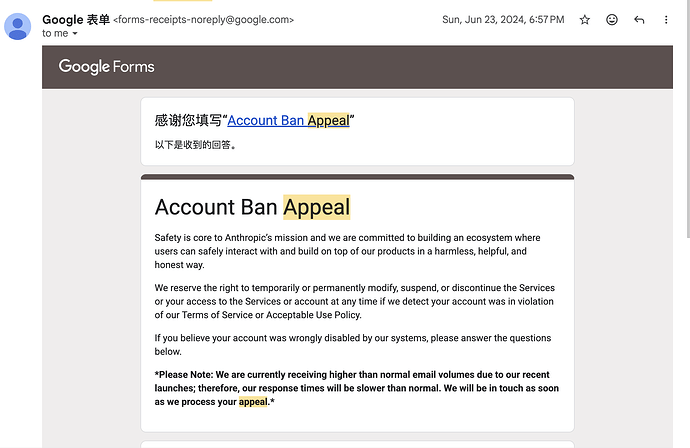 Google 表单 <forms-receipts-noreply@google.com>
to me

Sun, Jun 23, 2024, 6:57 PM

Google Forms

感谢您填写“Account Ban Appeal”

以下是收到的回答。

Account Ban Appeal

Safety is core to Anthropic's mission and we are committed to building an ecosystem where users can safely interact with and build on top of our products in a harmless, helpful, and honest way.

We reserve the right to temporarily or permanently modify, suspend, or discontinue the Services or your access to the Services or account at any time if we detect your account was in violation of our Terms of Service or Acceptable Use Policy.

If you believe your account was wrongly disabled by our systems, please answer the questions below.

*Please Note: We are currently receiving higher than normal email volumes due to our recent launches; therefore, our response times will be slower than normal. We will be in touch as soon as we process your appeal.*